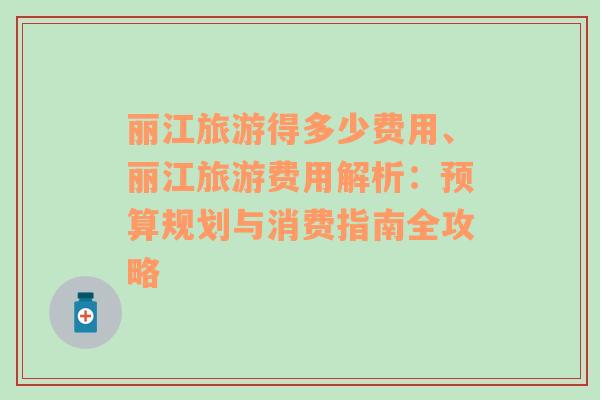 丽江旅游得多少费用、丽江旅游费用解析：预算规划与消费指南全攻略